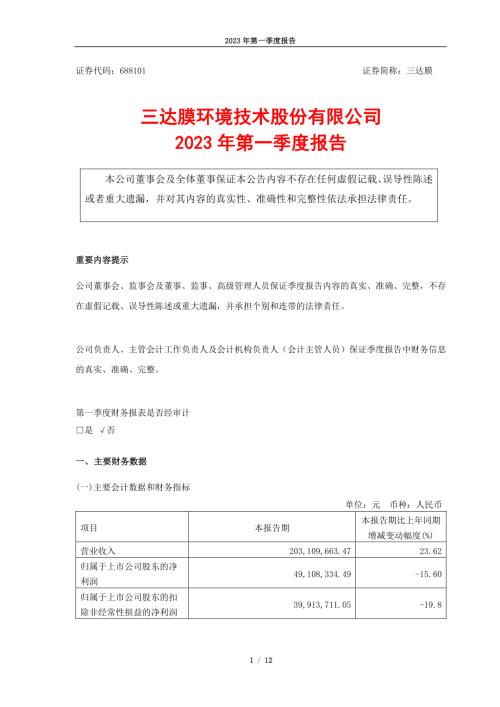 2023 年第一季度报告

证券代码：688101 证券简称：三达膜

三达膜环境技术股份有限公司
2023 年第一季度报告

本公司董事会及全体董事保证本公告内容不存在任何虚假记载、误导性陈述或者重大遗漏，并对其内容的真实性、准确性和完整性依法承担法律责任。

重要内容提示

公司董事会、监事会及董事、监事、高级管理人员保证季度报告内容的真实、准确、完整，不存在虚假记载、误导性陈述或重大遗漏，并承担个别和连带的法律责任。

公司负责人、主管会计工作负责人及会计机构负责人（会计主管人员）保证季度报告中财务信息的真实、准确、完整。

第一季度财务报表是否经审计
□是 √否

一、主要财务数据

(一)主要会计数据和财务指标

单位：元 币种：人民币

| 项目 | 本报告期 | 本报告期比上年同期增减变动幅度(%) |
|---|---|---|
| 营业收入 | 203,109,663.47 | 23.62 |
| 归属于上市公司股东的净利润 | 49,108,334.49 | -15.60 |
| 归属于上市公司股东的扣除非经常性损益的净利润 | 39,913,711.05 | -19.8 |

1 / 12